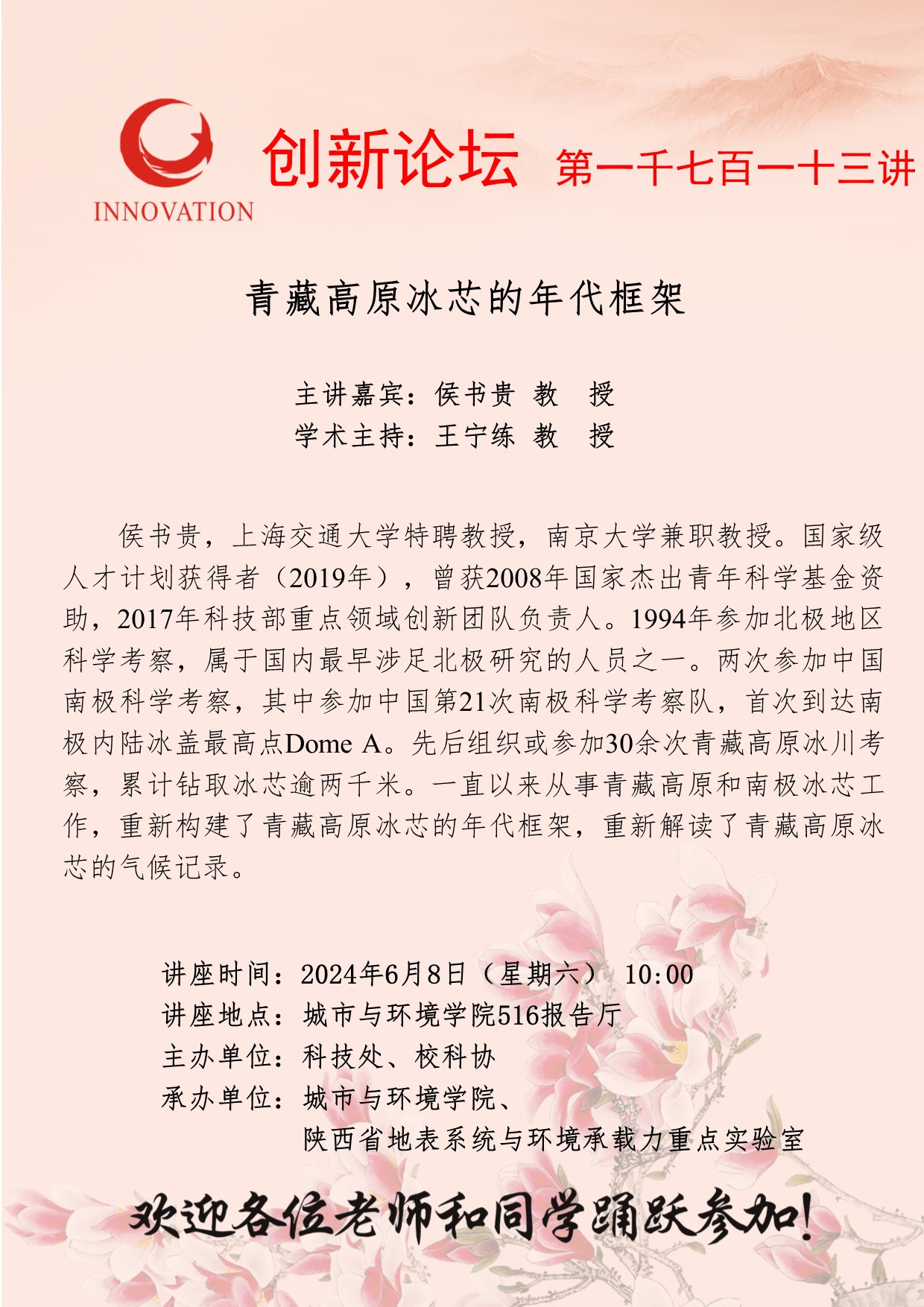 INNOVATION

创新论坛 第一千七百一十三讲

青藏高原冰芯的年代框架

主讲嘉宾：侯书贵 教 授
学术主持：王宁练 教 授

侯书贵，上海交通大学特聘教授，南京大学兼职教授。国家级人才计划获得者（2019年），曾获2008年国家杰出青年科学基金资助，2017年科技部重点领域创新团队负责人。1994年参加北极地区科学考察，属于国内最早涉足北极研究的人员之一。两次参加中国南极科学考察，其中参加中国第21次南极科学考察队，首次到达南极内陆冰盖最高点Dome A。先后组织或参加30余次青藏高原冰川考察，累计钻取冰芯逾两千米。一直以来从事青藏高原和南极冰芯工作，重新构建了青藏高原冰芯的年代框架，重新解读了青藏高原冰芯的气候记录。

讲座时间：2024年6月8日（星期六） 10:00
讲座地点：城市与环境学院516报告厅
主办单位：科技处、校科协
承办单位：城市与环境学院、
陕西省地表系统与环境承载力重点实验室

欢迎各位老师和同学踊跃参加!